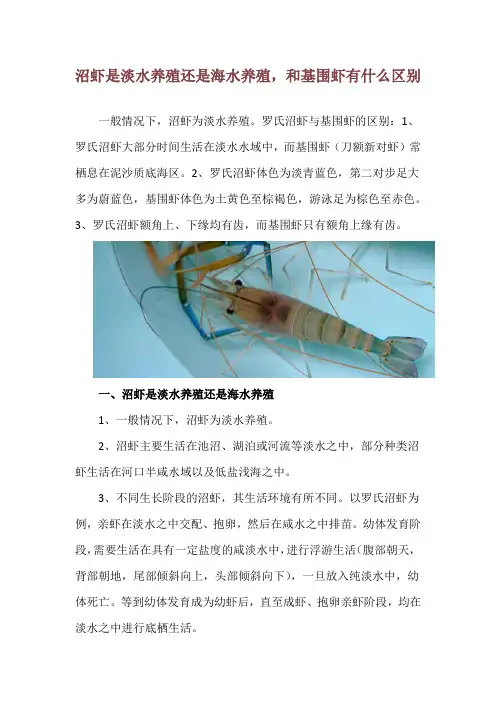 沼虾是淡水养殖还是海水养殖，和基围虾有什么区别

一般情况下，沼虾为淡水养殖。罗氏沼虾与基围虾的区别：1、罗氏沼虾大部分时间生活在淡水水域中，而基围虾（刀额新对虾）常栖息在泥沙质底海区。2、罗氏沼虾体色为淡青蓝色，第二对步足大多为蔚蓝色，基围虾体色为土黄色至棕褐色，游泳足为棕色至赤色。3、罗氏沼虾额角上、下缘均有齿，而基围虾只有额角上缘有齿。

一、沼虾是淡水养殖还是海水养殖

1、一般情况下，沼虾为淡水养殖。

2、沼虾主要生活在池沼、湖泊或河流等淡水之中，部分种类沼虾生活在河口半咸水域以及低盐浅海之中。

3、不同生长阶段的沼虾，其生活环境有所不同。以罗氏沼虾为例，亲虾在淡水之中交配、抱卵，然后在咸水之中排苗。幼体发育阶段，需要生活在具有一定盐度的咸淡水中，进行浮游生活（腹部朝天，背部朝地，尾部倾斜向上，头部倾斜向下），一旦放入纯淡水中，幼体死亡。等到幼体发育成为幼虾后，直至成虾、抱卵亲虾阶段，均在淡水之中进行底栖生活。